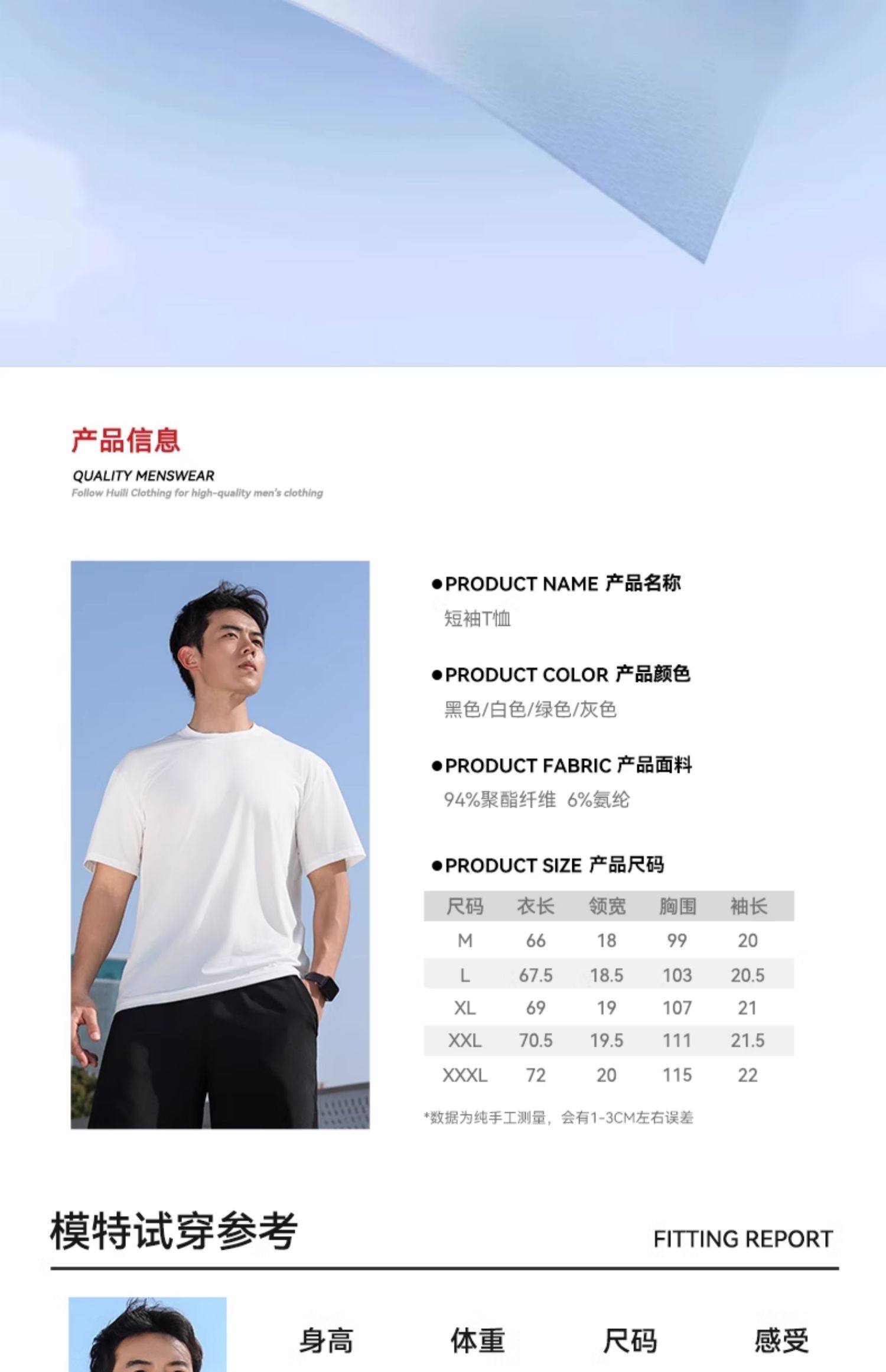 产品信息

QUALITY MENSWEAR

Follow Huili Clothing for high-quality men's clothing

• PRODUCT NAME 产品名称

短袖T恤

• PRODUCT COLOR 产品颜色

黑色/白色/绿色/灰色

• PRODUCT FABRIC 产品面料

94%聚酯纤维 6%氨纶

• PRODUCT SIZE 产品尺码

| 尺码 | 衣长 | 领宽 | 胸围 | 袖长 |
|---|---|---|---|---|
| M | 66 | 18 | 99 | 20 |
| L | 67.5 | 18.5 | 103 | 20.5 |
| XL | 69 | 19 | 107 | 21 |
| XXL | 70.5 | 19.5 | 111 | 21.5 |
| XXXL | 72 | 20 | 115 | 22 |

*数据为纯手工测量，会有1-3CM左右误差

模特试穿参考

FITTING REPORT

身高 体重 尺码 感受